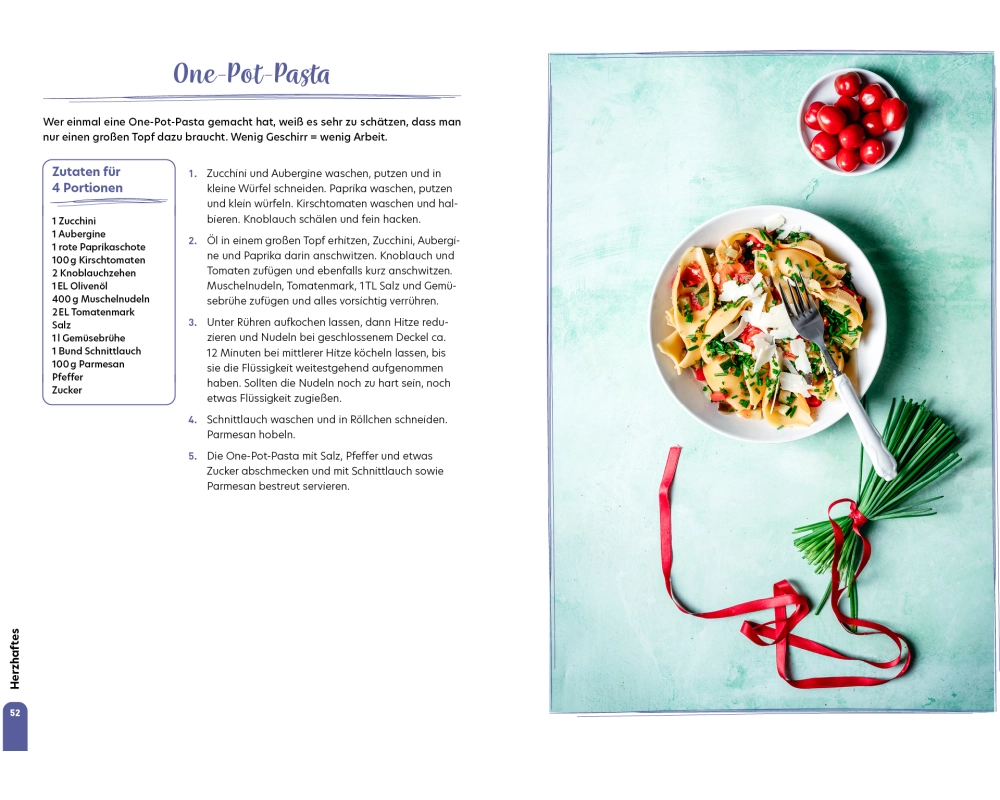 One-Pot-Pasta

Wer einmal eine One-Pot-Pasta gemacht hat, weiß es sehr zu schätzen, dass man nur einen großen Topf dazu braucht. Wenig Geschirr = wenig Arbeit.

Zutaten für 4 Portionen

1 Zucchini
1 Aubergine
1 rote Paprikaschote
100 g Kirschtomaten
2 Knoblauchzehen
1 EL Olivenöl
400 g Muschelnudeln
2 EL Tomatenmark
Salz
1 l Gemüsebrühe
1 Bund Schnittlauch
100 g Parmesan
Pfeffer
Zucker

1. Zucchini und Aubergine waschen, putzen und in kleine Würfel schneiden. Paprika waschen, putzen und klein würfeln. Kirschtomaten waschen und halbieren. Knoblauch schälen und fein hacken.

2. Öl in einem großen Topf erhitzen, Zucchini, Aubergine und Paprika darin anschwitzen. Knoblauch und Tomaten zufügen und ebenfalls kurz anschwitzen. Muschelnudeln, Tomatenmark, 1 TL Salz und Gemüsebrühe zufügen und alles vorsichtig verrühren.

3. Unter Rühren aufkochen lassen, dann Hitze reduzieren und Nudeln bei geschlossenem Deckel ca. 12 Minuten bei mittlerer Hitze köcheln lassen, bis sie die Flüssigkeit weitestgehend aufgenommen haben. Sollten die Nudeln noch zu hart sein, noch etwas Flüssigkeit zugießen.

4. Schnittlauch waschen und in Röllchen schneiden. Parmesan hobeln.

5. Die One-Pot-Pasta mit Salz, Pfeffer und etwas Zucker abschmecken und mit Schnittlauch sowie Parmesan bestreut servieren.

Herzhaftes

52